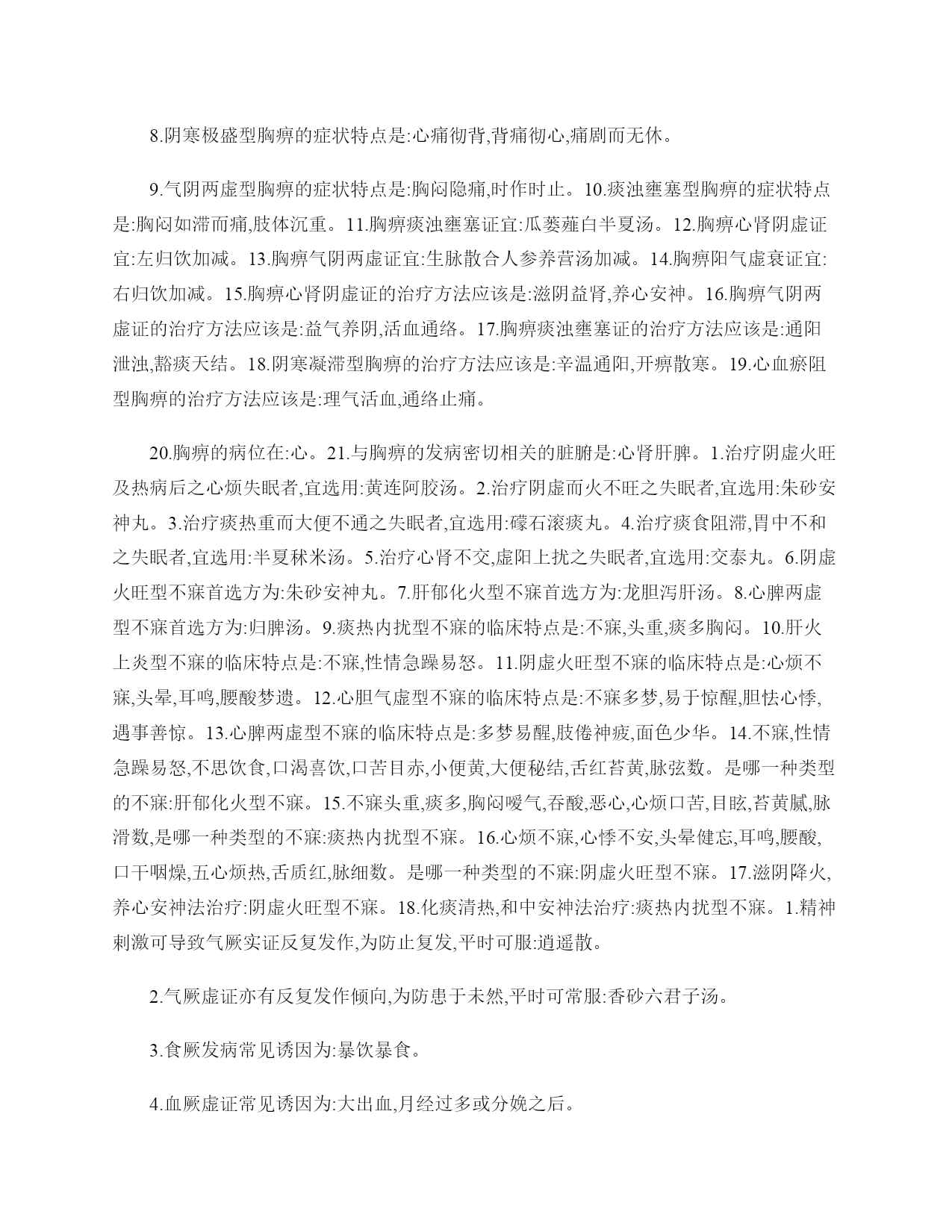 8.阴寒极盛型胸痹的症状特点是:心痛彻背,背痛彻心,痛剧而无休。

9.气阴两虚型胸痹的症状特点是:胸闷隐痛,时作时止。10.痰浊壅塞型胸痹的症状特点是:胸闷如滞而痛,肢体沉重。11.胸痹痰浊壅塞证宜:瓜蒌薤白半夏汤。12.胸痹心肾阴虚证宜:左归饮加减。13.胸痹气阴两虚证宜:生脉散合人参养营汤加减。14.胸痹阳气虚衰证宜:右归饮加减。15.胸痹心肾阴虚证的治疗方法应该是:滋阴益肾,养心安神。16.胸痹气阴两虚证的治疗方法应该是:益气养阴,活血通络。17.胸痹痰浊壅塞证的治疗方法应该是:通阳泄浊,豁痰天结。18.阴寒凝滞型胸痹的治疗方法应该是:辛温通阳,开痹散寒。19.心血瘀阻型胸痹的治疗方法应该是:理气活血,通络止痛。

20.胸痹的病位在:心。21.与胸痹的发病密切相关的脏腑是:心肾肝脾。1.治疗阴虚火旺及热病后之心烦失眠者,宜选用:黄连阿胶汤。2.治疗阴虚而火不旺之失眠者,宜选用:朱砂安神丸。3.治疗痰热重而大便不通之失眠者,宜选用:礞石滚痰丸。4.治疗痰食阻滞,胃中不和之失眠者,宜选用:半夏秫米汤。5.治疗心肾不交,虚阳上扰之失眠者,宜选用:交泰丸。6.阴虚火旺型不寐首选方为:朱砂安神丸。7.肝郁化火型不寐首选方为:龙胆泻肝汤。8.心脾两虚型不寐首选方为:归脾汤。9.痰热内扰型不寐的临床特点是:不寐,头重,痰多胸闷。10.肝火上炎型不寐的临床特点是:不寐,性情急躁易怒。11.阴虚火旺型不寐的临床特点是:心烦不寐,头晕,耳鸣,腰酸梦遗。12.心胆气虚型不寐的临床特点是:不寐多梦,易于惊醒,胆怯心悸,遇事善惊。13.心脾两虚型不寐的临床特点是:多梦易醒,肢倦神疲,面色少华。14.不寐,性情急躁易怒,不思饮食,口渴喜饮,口苦目赤,小便黄,大便秘结,舌红苔黄,脉弦数。是哪一种类型的不寐:肝郁化火型不寐。15.不寐头重,痰多,胸闷嗳气,吞酸,恶心,心烦口苦,目眩,苔黄腻,脉滑数,是哪一种类型的不寐:痰热内扰型不寐。16.心烦不寐,心悸不安,头晕健忘,耳鸣,腰酸,口干咽燥,五心烦热,舌质红,脉细数。是哪一种类型的不寐:阴虚火旺型不寐。17.滋阴降火,养心安神法治疗:阴虚火旺型不寐。18.化痰清热,和中安神法治疗:痰热内扰型不寐。1.精神刺激可导致气厥实证反复发作,为防止复发,平时可服:逍遥散。

2.气厥虚证亦有反复发作倾向,为防患于未然,平时可常服:香砂六君子汤。

3.食厥发病常见诱因为:暴饮暴食。

4.血厥虚证常见诱因为:大出血,月经过多或分娩之后。